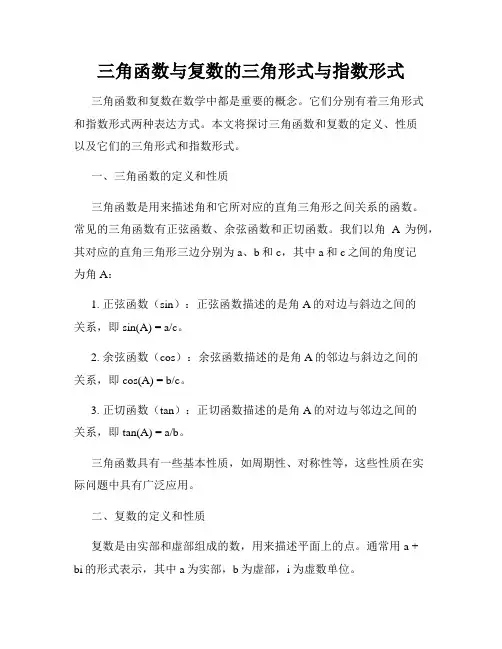 三角函数与复数的三角形式与指数形式

三角函数和复数在数学中都是重要的概念。它们分别有着三角形式和指数形式两种表达方式。本文将探讨三角函数和复数的定义、性质以及它们的三角形式和指数形式。

一、三角函数的定义和性质

三角函数是用来描述角和它所对应的直角三角形之间关系的函数。常见的三角函数有正弦函数、余弦函数和正切函数。我们以角 A 为例，其对应的直角三角形三边分别为 a、b 和 c，其中 a 和 c 之间的角度记为角 A：

1. 正弦函数（sin）：正弦函数描述的是角 A 的对边与斜边之间的关系，即 sin(A) = a/c。

2. 余弦函数（cos）：余弦函数描述的是角 A 的邻边与斜边之间的关系，即 cos(A) = b/c。

3. 正切函数（tan）：正切函数描述的是角 A 的对边与邻边之间的关系，即 tan(A) = a/b。

三角函数具有一些基本性质，如周期性、对称性等，这些性质在实际问题中具有广泛应用。

二、复数的定义和性质

复数是由实部和虚部组成的数，用来描述平面上的点。通常用 a + bi 的形式表示，其中 a 为实部，b 为虚部，i 为虚数单位。